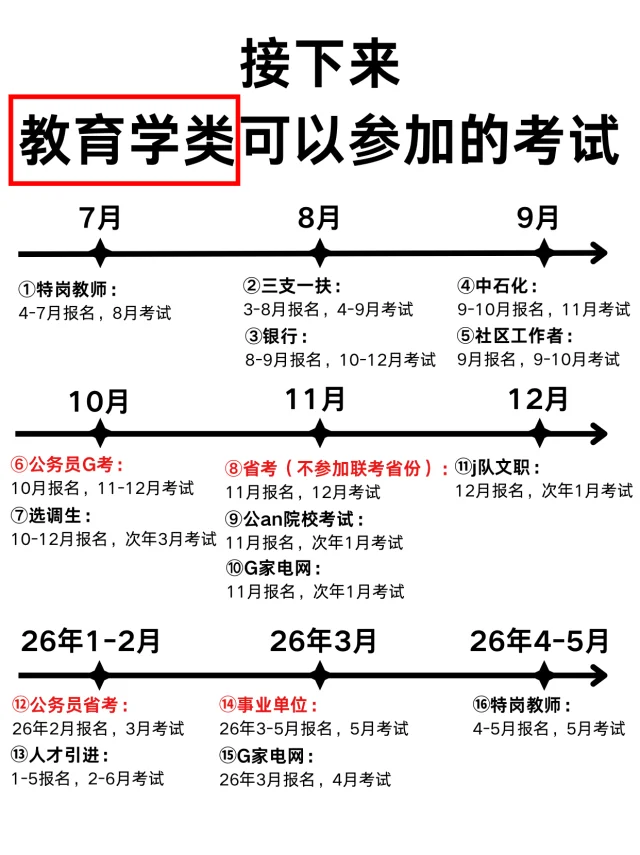 接下来
教育学类可以参加的考试

7月

①特岗教师：
4-7月报名，8月考试

8月

②三支一扶：
3-8月报名，4-9月考试

③银行：
8-9月报名，10-12月考试

9月

④中石化：
9-10月报名，11月考试

⑤社区工作者：
9月报名，9-10月考试

10月

⑥公务员G考：
10月报名，11-12月考试

⑦选调生：
10-12月报名，次年3月考试

11月

⑧省考（不参加联考省份）：
11月报名，12月考试

⑨公an院校考试：
11月报名，次年1月考试

⑩G家电网：
11月报名，次年1月考试

12月

⑪j队文职：
12月报名，次年1月考试

26年1-2月

⑫公务员省考：
26年2月报名，3月考试

⑬人才引进：
1-5报名，2-6月考试

26年3月

⑭事业单位：
26年3-5月报名，5月考试

⑮G家电网：
26年3月报名，4月考试

26年4-5月

⑯特岗教师：
4-5月报名，5月考试